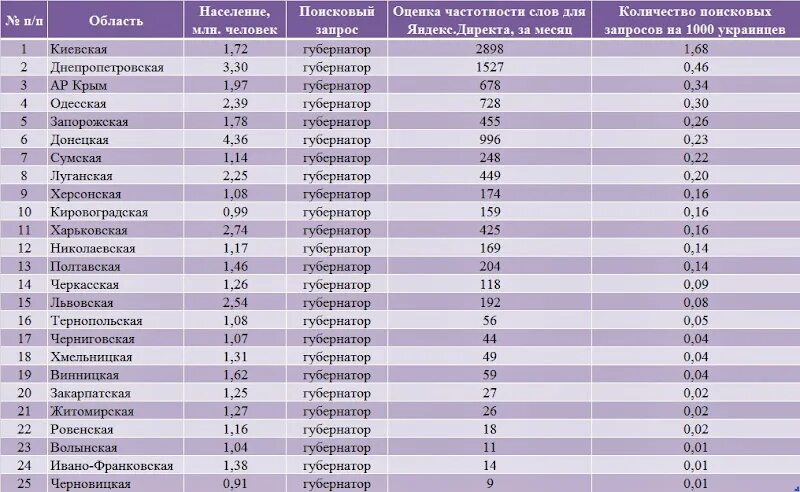 | № п/п | Область | Население, млн. человек | Поисковый запрос | Оценка частотности слов для Яндекс.Директа, за месяц | Количество поисковых запросов на 1000 украинцев |
|---|---|---|---|---|---|
| 1 | Киевская | 1,72 | губернатор | 2898 | 1,68 |
| 2 | Днепропетровская | 3,30 | губернатор | 1527 | 0,46 |
| 3 | АР Крым | 1,97 | губернатор | 678 | 0,34 |
| 4 | Одесская | 2,39 | губернатор | 728 | 0,30 |
| 5 | Запорожская | 1,78 | губернатор | 455 | 0,26 |
| 6 | Донецкая | 4,36 | губернатор | 996 | 0,23 |
| 7 | Сумская | 1,14 | губернатор | 248 | 0,22 |
| 8 | Луганская | 2,25 | губернатор | 449 | 0,20 |
| 9 | Херсонская | 1,08 | губернатор | 174 | 0,16 |
| 10 | Кировоградская | 0,99 | губернатор | 159 | 0,16 |
| 11 | Харьковская | 2,74 | губернатор | 425 | 0,16 |
| 12 | Николаевская | 1,17 | губернатор | 169 | 0,14 |
| 13 | Полтавская | 1,46 | губернатор | 204 | 0,14 |
| 14 | Черкасская | 1,26 | губернатор | 118 | 0,09 |
| 15 | Львовская | 2,54 | губернатор | 192 | 0,08 |
| 16 | Тернопольская | 1,08 | губернатор | 56 | 0,05 |
| 17 | Черниговская | 1,07 | губернатор | 44 | 0,04 |
| 18 | Хмельницкая | 1,31 | губернатор | 49 | 0,04 |
| 19 | Винницкая | 1,62 | губернатор | 59 | 0,04 |
| 20 | Закарпатская | 1,25 | губернатор | 27 | 0,02 |
| 21 | Житомирская | 1,27 | губернатор | 26 | 0,02 |
| 22 | Ровенская | 1,16 | губернатор | 18 | 0,02 |
| 23 | Волынская | 1,04 | губернатор | 11 | 0,01 |
| 24 | Ивано-Франковская | 1,38 | губернатор | 14 | 0,01 |
| 25 | Черновицкая | 0,91 | губернатор | 9 | 0,01 |